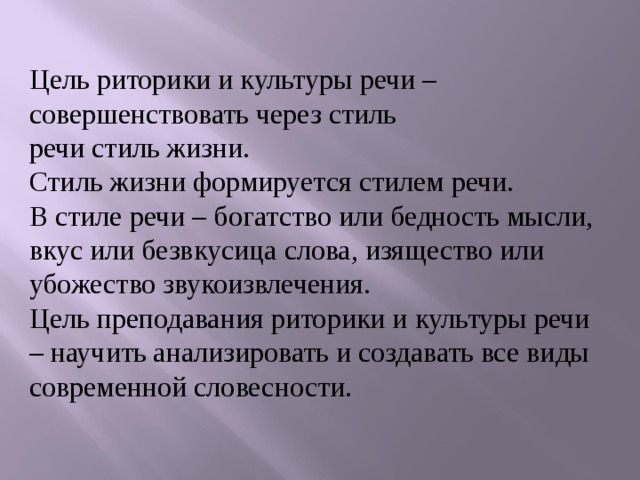 Цель риторики и культуры речи – совершенствовать через стиль
речи стиль жизни.
Стиль жизни формируется стилем речи.
В стиле речи – богатство или бедность мысли, вкус или безвкусица слова, изящество или убожество звукоизвлечения.
Цель преподавания риторики и культуры речи – научить анализировать и создавать все виды современной словесности.